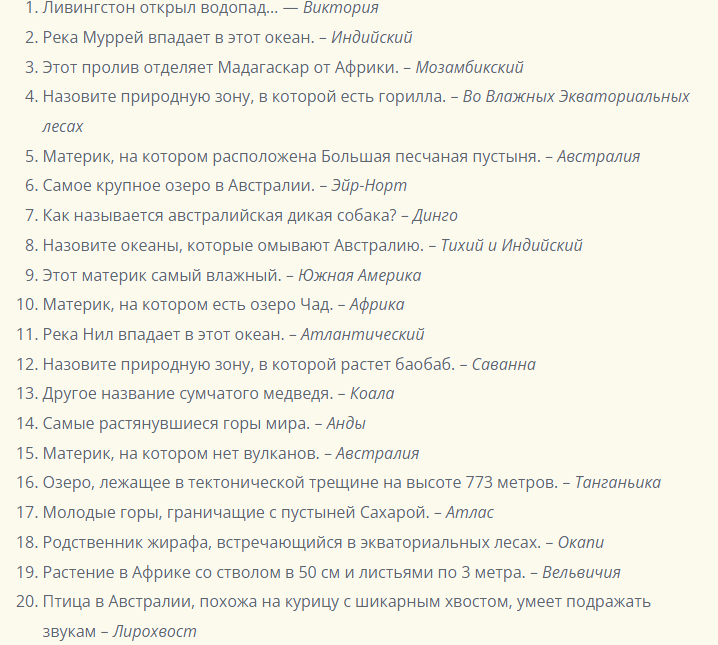 1. Ливингстон открыл водопад… — Виктория
2. Река Муррей впадает в этот океан. – Индийский
3. Этот пролив отделяет Мадагаскар от Африки. – Мозамбикский
4. Назовите природную зону, в которой есть горилла. – Во Влажных Экваториальных лесах
5. Материк, на котором расположена Большая песчаная пустыня. – Австралия
6. Самое крупное озеро в Австралии. – Эйр-Норт
7. Как называется австралийская дикая собака? – Динго
8. Назовите океаны, которые омывают Австралию. – Тихий и Индийский
9. Этот материк самый влажный. – Южная Америка
10. Материк, на котором есть озеро Чад. – Африка
11. Река Нил впадает в этот океан. – Атлантический
12. Назовите природную зону, в которой растет баобаб. – Саванна
13. Другое название сумчатого медведя. – Коала
14. Самые растянувшиеся горы мира. – Анды
15. Материк, на котором нет вулканов. – Австралия
16. Озеро, лежащее в тектонической трещине на высоте 773 метров. – Танганьика
17. Молодые горы, граничащие с пустыней Сахарой. – Атлас
18. Родственник жирафа, встречающийся в экваториальных лесах. – Окапи
19. Растение в Африке со стволом в 50 см и листьями по 3 метра. – Вельвичия
20. Птица в Австралии, похожа на курицу с шикарным хвостом, умеет подражать звукам – Лирохвост